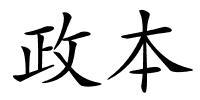 政本